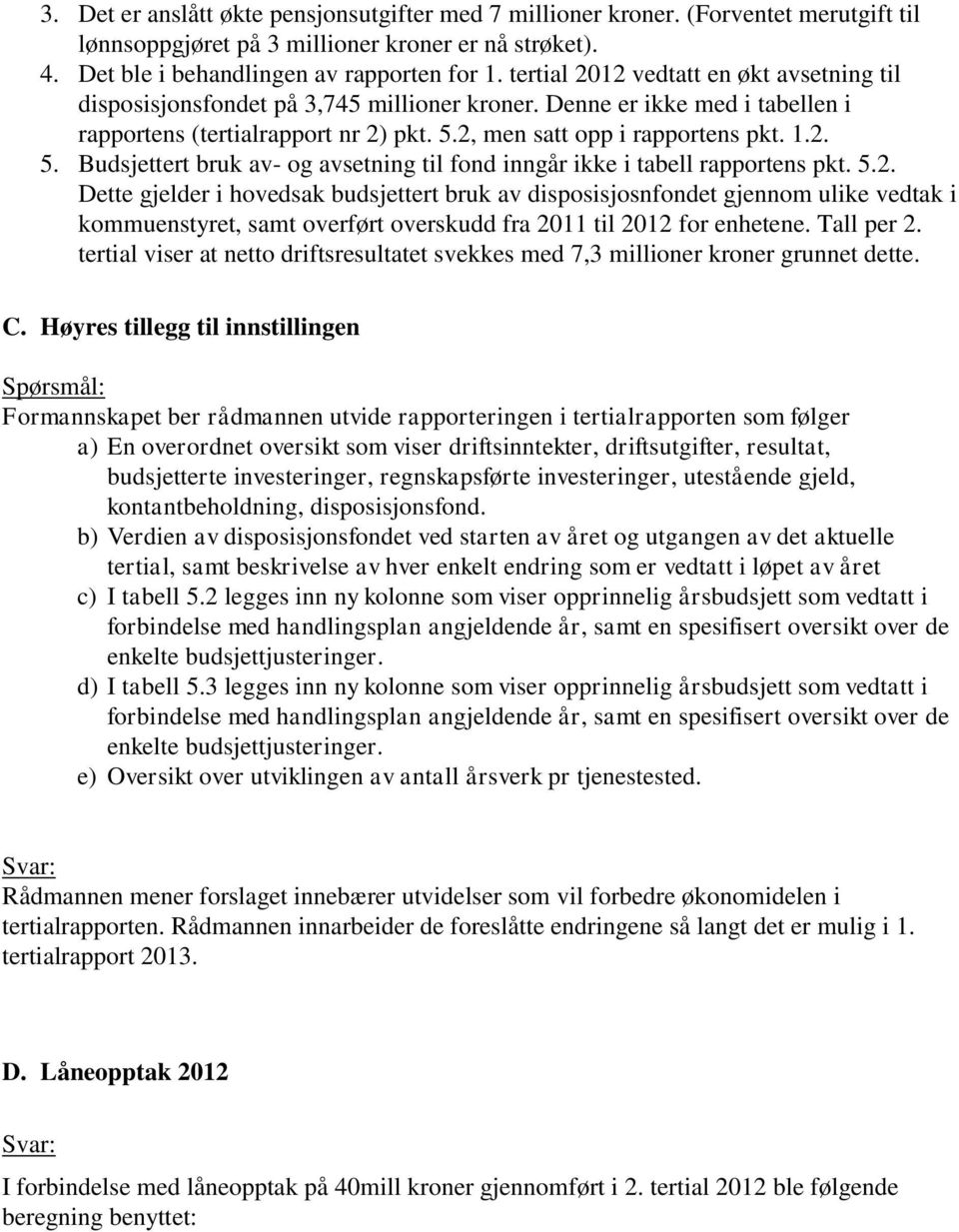 3. Det er anslått økte pensjonsutgifter med 7 millioner kroner. (Forventet merutgift til lønnsoppgjøret på 3 millioner kroner er nå strøket).
4. Det ble i behandlingen av rapporten for 1. tertial 2012 vedtatt en økt avsetning til disposisjonsfondet på 3,745 millioner kroner. Denne er ikke med i tabellen i rapportens (tertialrapport nr 2) pkt. 5.2, men satt opp i rapportens pkt. 1.2.
5. Budsjettert bruk av- og avsetning til fond inngår ikke i tabell rapportens pkt. 5.2. Dette gjelder i hovedsak budsjettert bruk av disposisjosnfondet gjennom ulike vedtak i kommuenstyret, samt overført overskudd fra 2011 til 2012 for enhetene. Tall per 2. tertial viser at netto driftsresultatet svekkes med 7,3 millioner kroner grunnet dette.

C. Høyres tillegg til innstillingen

Spørsmål:
Formannskapet ber rådmannen utvide rapporteringen i tertialrapporten som følger
a) En overordnet oversikt som viser driftsinntekter, driftsutgifter, resultat, budsjetterte investeringer, regnskapsførte investeringer, utestående gjeld, kontantbeholdning, disposisjonsfond.
b) Verdien av disposisjonsfondet ved starten av året og utgangen av det aktuelle tertial, samt beskrivelse av hver enkelt endring som er vedtatt i løpet av året
c) I tabell 5.2 legges inn ny kolonne som viser opprinnelig årsbudsjett som vedtatt i forbindelse med handlingsplan angjeldende år, samt en spesifisert oversikt over de enkelte budsjettjusteringer.
d) I tabell 5.3 legges inn ny kolonne som viser opprinnelig årsbudsjett som vedtatt i forbindelse med handlingsplan angjeldende år, samt en spesifisert oversikt over de enkelte budsjettjusteringer.
e) Oversikt over utviklingen av antall årsverk pr tjenestested.

Svar:
Rådmannen mener forslaget innebærer utvidelser som vil forbedre økonomidelen i tertialrapporten. Rådmannen innarbeider de foreslåtte endringene så langt det er mulig i 1. tertialrapport 2013.

D. Låneopptak 2012

Svar:
I forbindelse med låneopptak på 40mill kroner gjennomført i 2. tertial 2012 ble følgende beregning benyttet: